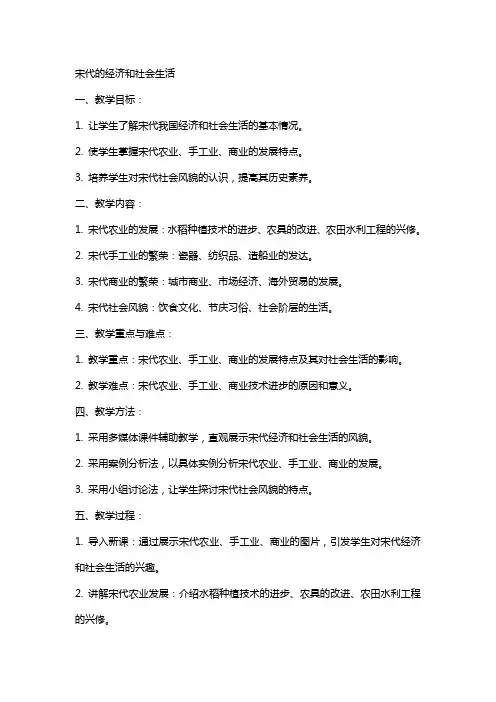 宋代的经济和社会生活

一、教学目标：

1. 让学生了解宋代我国经济和社会生活的基本情况。

2. 使学生掌握宋代农业、手工业、商业的发展特点。

3. 培养学生对宋代社会风貌的认识，提高其历史素养。

二、教学内容：

1. 宋代农业的发展：水稻种植技术的进步、农具的改进、农田水利工程的兴修。

2. 宋代手工业的繁荣：瓷器、纺织品、造船业的发达。

3. 宋代商业的繁荣：城市商业、市场经济、海外贸易的发展。

4. 宋代社会风貌：饮食文化、节庆习俗、社会阶层的生活。

三、教学重点与难点：

1. 教学重点：宋代农业、手工业、商业的发展特点及其对社会生活的影响。

2. 教学难点：宋代农业、手工业、商业技术进步的原因和意义。

四、教学方法：

1. 采用多媒体课件辅助教学，直观展示宋代经济和社会生活的风貌。

2. 采用案例分析法，以具体实例分析宋代农业、手工业、商业的发展。

3. 采用小组讨论法，让学生探讨宋代社会风貌的特点。

五、教学过程：

1. 导入新课：通过展示宋代农业、手工业、商业的图片，引发学生对宋代经济和社会生活的兴趣。

2. 讲解宋代农业发展：介绍水稻种植技术的进步、农具的改进、农田水利工程的兴修。